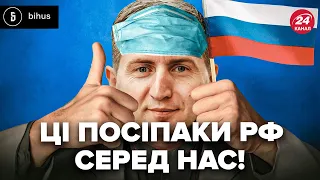 bihus

24 КАНАЛ

ЦІ ПОСІПАКИ РФ СЕРЕД НАС!